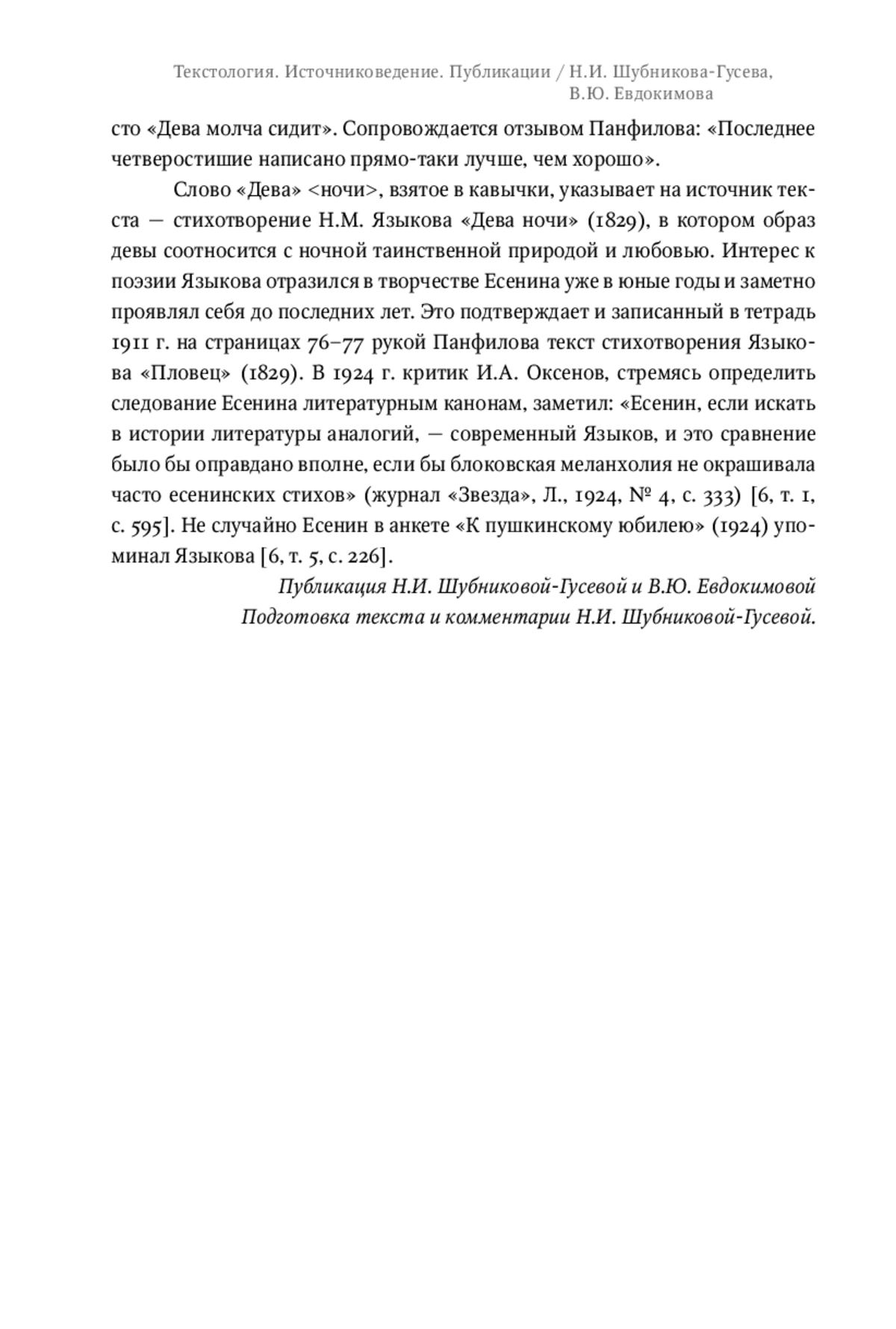 Текстология. Источниковедение. Публикации / Н.И. Шубникова-Гусева, В.Ю. Евдокимова

сто «Дева молча сидит». Сопровождается отзывом Панфилова: «Последнее четверостишие написано прямо-таки лучше, чем хорошо».

Слово «Дева» <ночи>, взятое в кавычки, указывает на источник текста — стихотворение Н.М. Языкова «Дева ночи» (1829), в котором образ девы соотносится с ночной таинственной природой и любовью. Интерес к поэзии Языкова отразился в творчестве Есенина уже в юные годы и заметно проявлял себя до последних лет. Это подтверждает и записанный в тетрадь 1911 г. на страницах 76–77 рукой Панфилова текст стихотворения Языкова «Пловец» (1829). В 1924 г. критик И.А. Оксенов, стремясь определить следование Есенина литературным канонам, заметил: «Есенин, если искать в истории литературы аналогий, — современный Языков, и это сравнение было бы оправдано вполне, если бы блоковская меланхолия не окрашивала часто есенинских стихов» (журнал «Звезда», Л., 1924, № 4, с. 333) [6, т. 1, с. 595]. Не случайно Есенин в анкете «К пушкинскому юбилею» (1924) упоминал Языкова [6, т. 5, с. 226].

Публикация Н.И. Шубниковой-Гусевой и В.Ю. Евдокимовой
Подготовка текста и комментарии Н.И. Шубниковой-Гусевой.